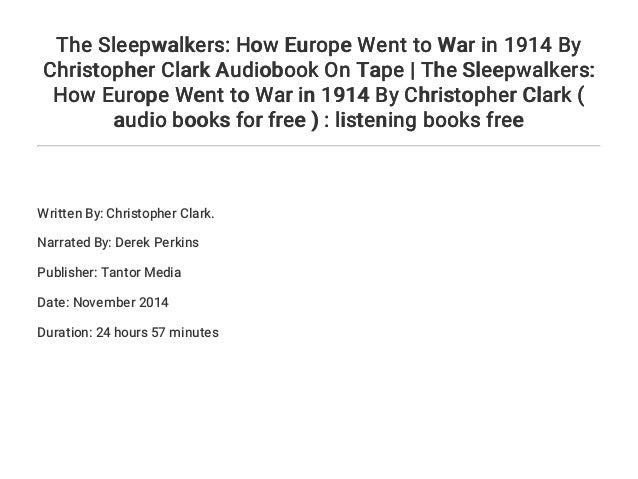 The Sleepwalkers: How Europe Went to War in 1914 By Christopher Clark Audiobook On Tape | The Sleepwalkers: How Europe Went to War in 1914 By Christopher Clark ( audio books for free ) : listening books free

Written By: Christopher Clark.

Narrated By: Derek Perkins

Publisher: Tantor Media

Date: November 2014

Duration: 24 hours 57 minutes